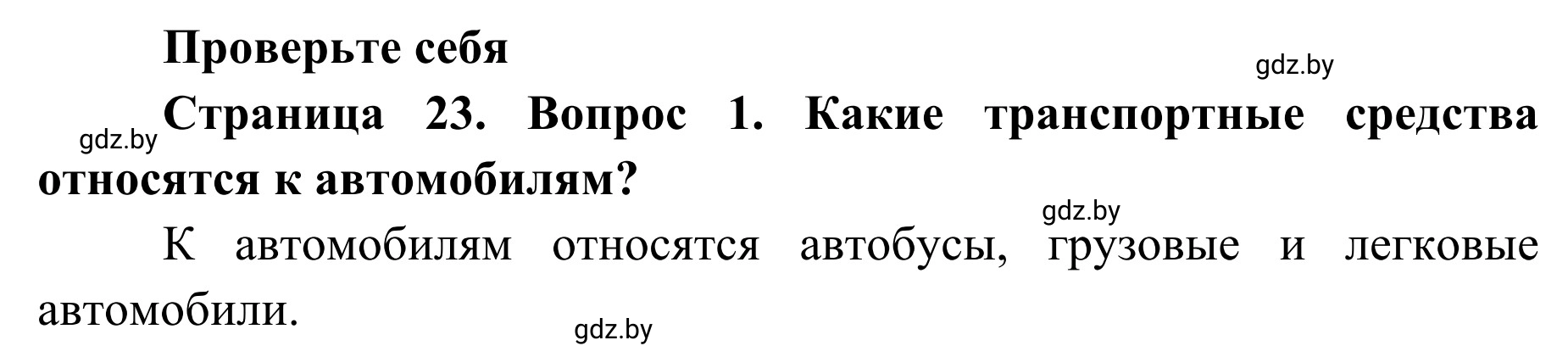 Проверьте себя

gdz.by

gdz.by

Страница 23. Вопрос 1. Какие транспортные средства относятся к автомобилям?

gdz.by

К автомобилям относятся автобусы, грузовые и легковые автомобили.

gdz.by